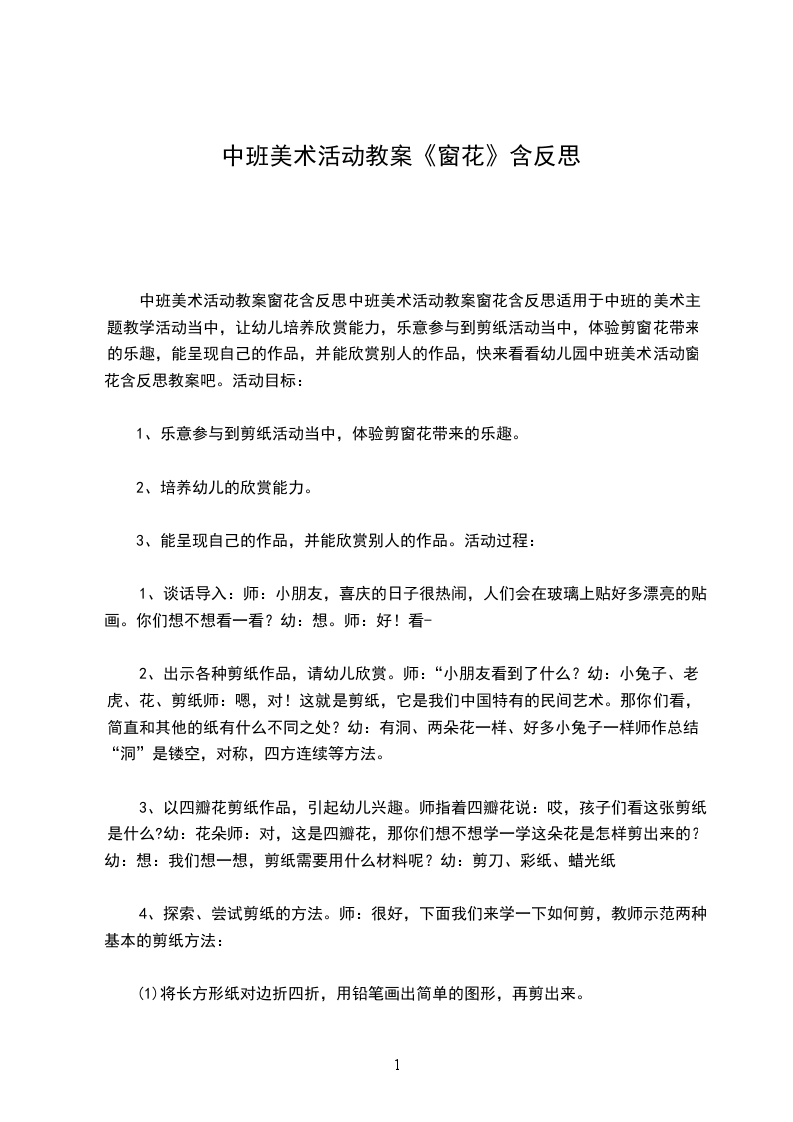 中班美术活动教案《窗花》含反思

中班美术活动教案窗花含反思中班美术活动教案窗花含反思适用于中班的美术主题教学活动当中，让幼儿培养欣赏能力，乐意参与到剪纸活动当中，体验剪窗花带来的乐趣，能呈现自己的作品，并能欣赏别人的作品，快来看看幼儿园中班美术活动窗花含反思教案吧。活动目标：

1、乐意参与到剪纸活动当中，体验剪窗花带来的乐趣。

2、培养幼儿的欣赏能力。

3、能呈现自己的作品，并能欣赏别人的作品。活动过程：

1、谈话导入：师：小朋友，喜庆的日子很热闹，人们会在玻璃上贴好多漂亮的贴画。你们想不想看一看？幼：想。师：好！看-

2、出示各种剪纸作品，请幼儿欣赏。师：“小朋友看到了什么？幼：小兔子、老虎、花、剪纸师：嗯，对！这就是剪纸，它是我们中国特有的民间艺术。那你们看，简直和其他的纸有什么不同之处？幼：有洞、两朵花一样、好多小兔子一样师作总结“洞”是镂空，对称，四方连续等方法。

3、以四瓣花剪纸作品，引起幼儿兴趣。师指着四瓣花说：哎，孩子们看这张剪纸是什么?幼：花朵师：对，这是四瓣花，那你们想不想学一学这朵花是怎样剪出来的？幼：想：我们想一想，剪纸需要用什么材料呢？幼：剪刀、彩纸、蜡光纸

4、探索、尝试剪纸的方法。师：很好，下面我们来学一下如何剪，教师示范两种基本的剪纸方法：

⑴将长方形纸对边折四折，用铅笔画出简单的图形，再剪出来。

1